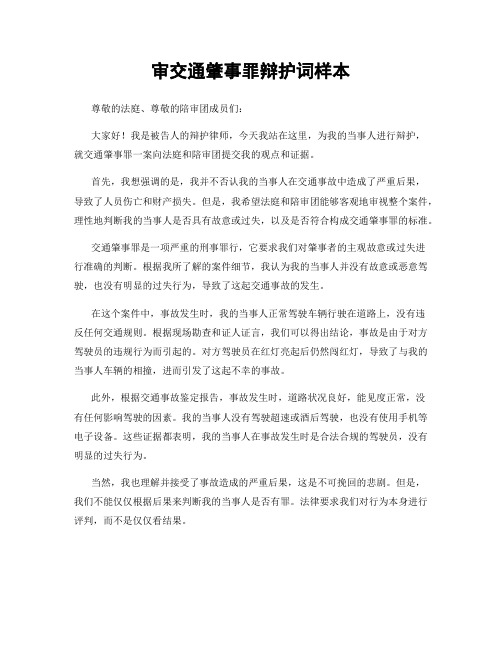 审交通肇事罪辩护词样本

尊敬的法庭、尊敬的陪审团成员们：

大家好！我是被告人的辩护律师，今天我站在这里，为我的当事人进行辩护，就交通肇事罪一案向法庭和陪审团提交我的观点和证据。

首先，我想强调的是，我并不否认我的当事人在交通事故中造成了严重后果，导致了人员伤亡和财产损失。但是，我希望法庭和陪审团能够客观地审视整个案件，理性地判断我的当事人是否具有故意或过失，以及是否符合构成交通肇事罪的标准。

交通肇事罪是一项严重的刑事罪行，它要求我们对肇事者的主观故意或过失进行准确的判断。根据我所了解的案件细节，我认为我的当事人并没有故意或恶意驾驶，也没有明显的过失行为，导致了这起交通事故的发生。

在这个案件中，事故发生时，我的当事人正常驾驶车辆行驶在道路上，没有违反任何交通规则。根据现场勘查和证人证言，我们可以得出结论，事故是由于对方驾驶员的违规行为而引起的。对方驾驶员在红灯亮起后仍然闯红灯，导致了与我的当事人车辆的相撞，进而引发了这起不幸的事故。

此外，根据交通事故鉴定报告，事故发生时，道路状况良好，能见度正常，没有任何影响驾驶的因素。我的当事人没有驾驶超速或酒后驾驶，也没有使用手机等电子设备。这些证据都表明，我的当事人在事故发生时是合法合规的驾驶员，没有明显的过失行为。

当然，我也理解并接受了事故造成的严重后果，这是不可挽回的悲剧。但是，我们不能仅仅根据后果来判断我的当事人是否有罪。法律要求我们对行为本身进行评判，而不是仅仅看结果。